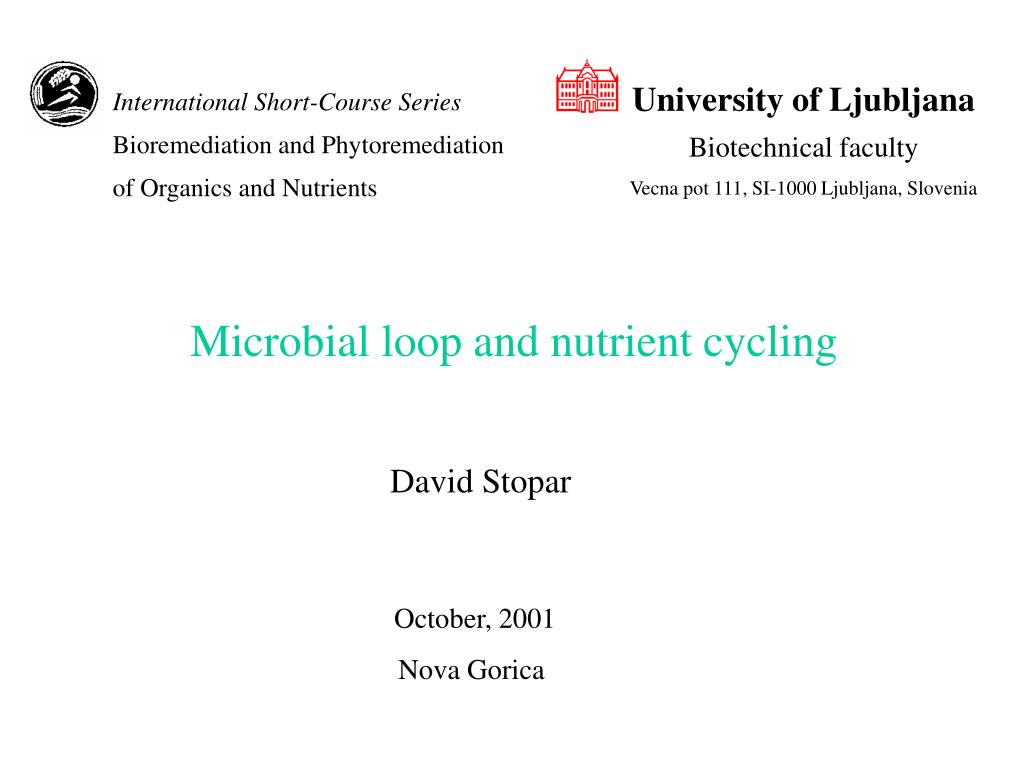 International Short-Course Series
Bioremediation and Phytoremediation
of Organics and Nutrients

University of Ljubljana
Biotechnical faculty
Vecna pot 111, SI-1000 Ljubljana, Slovenia

Microbial loop and nutrient cycling

David Stopar

October, 2001
Nova Gorica